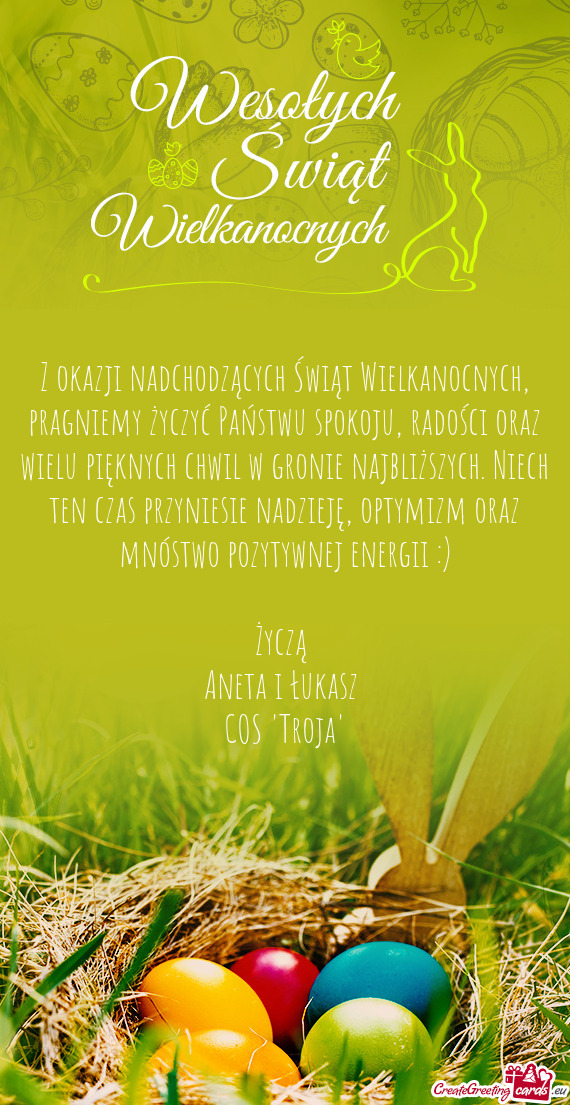 Wesołych Świąt Wielkanocnych

Z okazji nadchodzących Świąt Wielkanocnych, pragniemy życzyć Państwu spokoju, radości oraz wielu pięknych chwil w gronie najbliższych. Niech ten czas przyniesie nadzieję, optymizm oraz mnóstwo pozytywnej energii :)

Życzą
Aneta i Łukasz
COS 'Troja'

CreateGreetingcards.eu